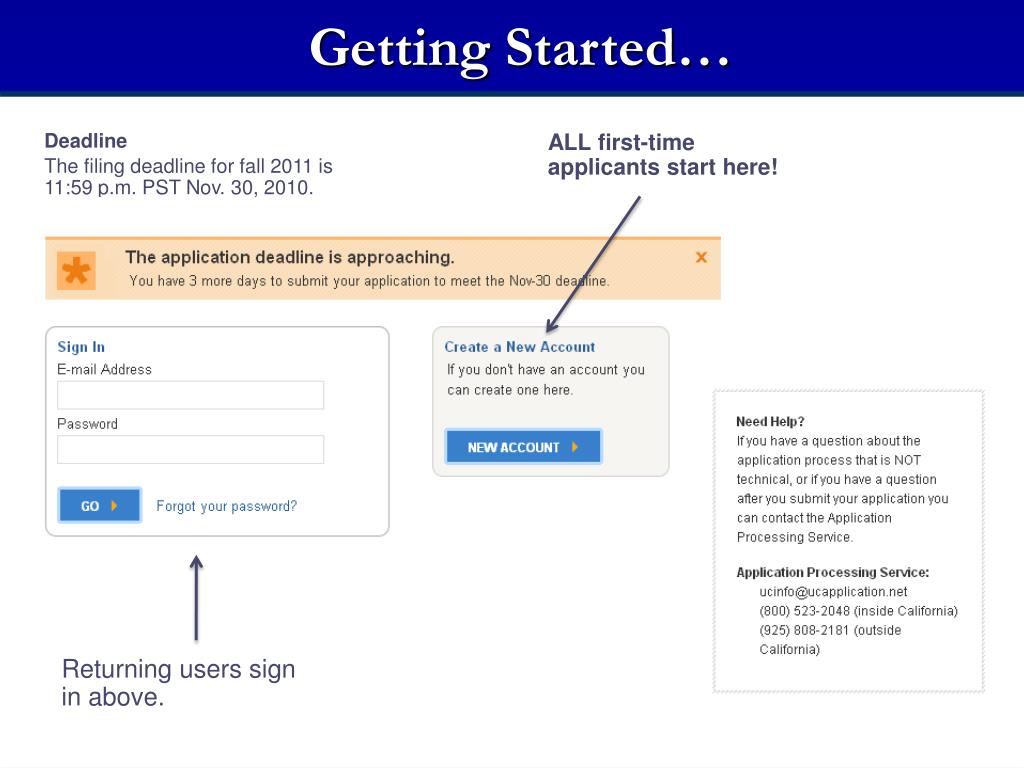 Getting Started…

Deadline
The filing deadline for fall 2011 is 11:59 p.m. PST Nov. 30, 2010.

ALL first-time applicants start here!

The application deadline is approaching.
You have 3 more days to submit your application to meet the Nov-30 deadline.

×

Sign In
E-mail Address
Password
GO
Forgot your password?

Create a New Account
If you don't have an account you can create one here.
NEW ACCOUNT

Need Help?
If you have a question about the application process that is NOT technical, or if you have a question after you submit your application you can contact the Application Processing Service.

Application Processing Service:
ucinfo@ucapplication.net
(800) 523-2048 (inside California)
(925) 808-2181 (outside California)

Returning users sign in above.